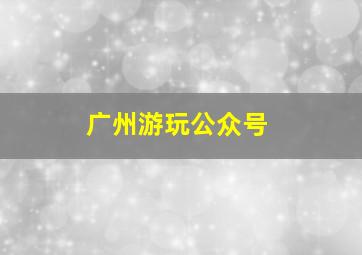 广州游玩公众号